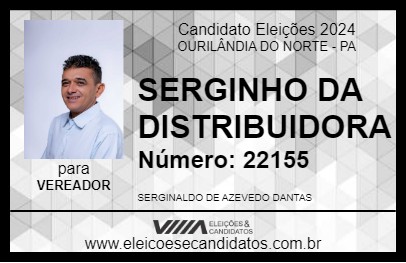 Candidato Eleições 2024
OURILÂNDIA DO NORTE - PA

SERGINHO DA DISTRIBUIDORA

Número: 22155

para
VEREADOR

SERGINALDO DE AZEVEDO DANTAS

VIIIA ELEIÇÕES & CANDIDATOS

www.eleicoesecandidatos.com.br